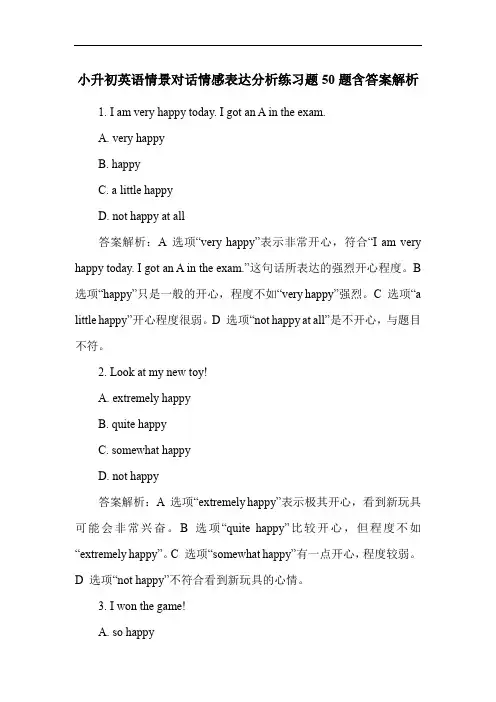 小升初英语情景对话情感表达分析练习题 50 题含答案解析

1. I am very happy today. I got an A in the exam.

A. very happy

B. happy

C. a little happy

D. not happy at all

答案解析：A 选项“very happy”表示非常开心，符合“I am very happy today. I got an A in the exam.”这句话所表达的强烈开心程度。B 选项“happy”只是一般的开心，程度不如“very happy”强烈。C 选项“a little happy”开心程度很弱。D 选项“not happy at all”是不开心，与题目不符。

2. Look at my new toy!

A. extremely happy

B. quite happy

C. somewhat happy

D. not happy

答案解析：A 选项“extremely happy”表示极其开心，看到新玩具可能会非常兴奋。B 选项“quite happy”比较开心，但程度不如“extremely happy”。C 选项“somewhat happy”有一点开心，程度较弱。D 选项“not happy”不符合看到新玩具的心情。

3. I won the game!

A. so happy